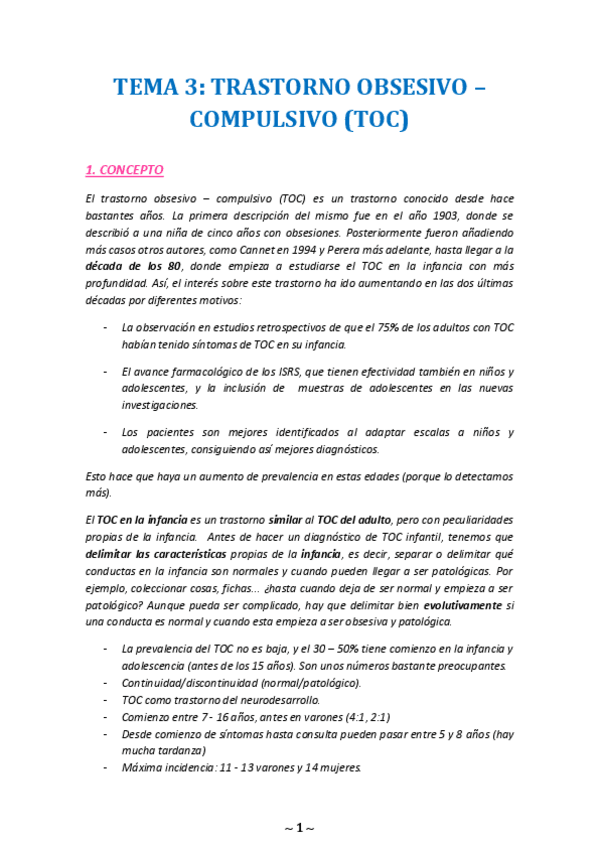 TEMA 3: TRASTORNO OBSESIVO – COMPULSIVO (TOC)

1. CONCEPTO

El trastorno obsesivo – compulsivo (TOC) es un trastorno conocido desde hace bastantes años. La primera descripción del mismo fue en el año 1903, donde se describió a una niña de cinco años con obsesiones. Posteriormente fueron añadiendo más casos otros autores, como Cannet en 1994 y Perera más adelante, hasta llegar a la década de los 80, donde empieza a estudiarse el TOC en la infancia con más profundidad. Así, el interés sobre este trastorno ha ido aumentando en las dos últimas décadas por diferentes motivos:

- La observación en estudios retrospectivos de que el 75% de los adultos con TOC habían tenido síntomas de TOC en su infancia.

- El avance farmacológico de los ISRS, que tienen efectividad también en niños y adolescentes, y la inclusión de muestras de adolescentes en las nuevas investigaciones.

- Los pacientes son mejores identificados al adaptar escalas a niños y adolescentes, consiguiendo así mejores diagnósticos.

Esto hace que haya un aumento de prevalencia en estas edades (porque lo detectamos más).

El TOC en la infancia es un trastorno similar al TOC del adulto, pero con peculiaridades propias de la infancia. Antes de hacer un diagnóstico de TOC infantil, tenemos que delimitar las características propias de la infancia, es decir, separar o delimitar qué conductas en la infancia son normales y cuando pueden llegar a ser patológicas. Por ejemplo, coleccionar cosas, fichas... ¿hasta cuando deja de ser normal y empieza a ser patológico? Aunque pueda ser complicado, hay que delimitar bien evolutivamente si una conducta es normal y cuando esta empieza a ser obsesiva y patológica.

- La prevalencia del TOC no es baja, y el 30 – 50% tiene comienzo en la infancia y adolescencia (antes de los 15 años). Son unos números bastante preocupantes.
- Continuidad/discontinuidad (normal/patológico).
- TOC como trastorno del neurodesarrollo.
- Comienzo entre 7 - 16 años, antes en varones (4:1, 2:1)
- Desde comienzo de síntomas hasta consulta pueden pasar entre 5 y 8 años (hay mucha tardanza)
- Máxima incidencia: 11 - 13 varones y 14 mujeres.

~ 1 ~